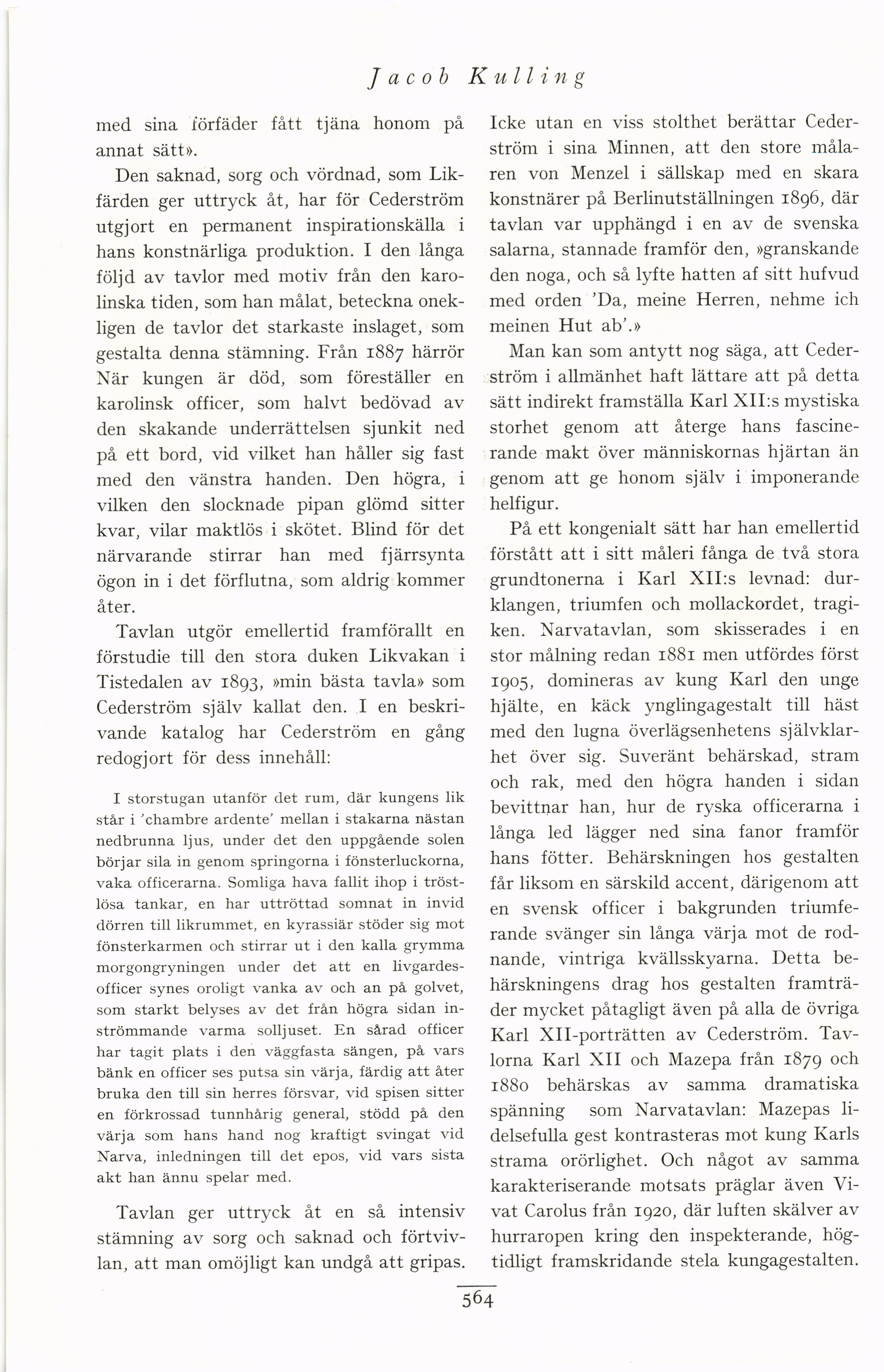 Jacob Kulling

med sina förfäder fått tjäna honom på annat sätt».

Den saknad, sorg och vördnad, som Likfärden ger uttryck åt, har för Cederström utgjort en permanent inspirationskälla i hans konstnärliga produktion. I den långa följd av tavlor med motiv från den karolinska tiden, som han målat, beteckna onekligen de tavlor det starkaste inslaget, som gestalta denna stämning. Från 1887 härrör När kungen är död, som föreställer en karolinsk officer, som halvt bedövad av den skakande underrättelsen sjunkit ned på ett bord, vid vilket han håller sig fast med den vänstra handen. Den högra, i vilken den slocknade pipan glömd sitter kvar, vilar maktlös i skötet. Blind för det närvarande stirrar han med fjärrsynta ögon in i det förflutna, som aldrig kommer åter.

Tavlan utgör emellertid framförallt en förstudie till den stora duken Likvakan i Tistedalen av 1893, »min bästa tavla» som Cederström själv kallat den. I en beskrivande katalog har Cederström en gång redogjort för dess innehåll:

I storstugan utanför det rum, där kungens lik står i 'chambre ardente' mellan i stakarna nästan nedbrunna ljus, under det den uppgående solen börjar sila in genom springorna i fönsterluckorna, vaka officerarna. Somliga hava fallit ihop i tröstlösa tankar, en har uttröttad somnat in invid dörren till likrummet, en kyrassiär stöder sig mot fönsterkarmen och stirrar ut i den kalla grymma morgongryningen under det att en livgardesofficer synes oroligt vanka av och an på golvet, som starkt belyses av det från högra sidan inströmmande varma solljuset. En sårad officer har tagit plats i den väggfasta sängen, på vars bänk en officer ses putsa sin värja, färdig att åter bruka den till sin herres försvar, vid spisen sitter en förkrossad tunnhårig general, stödd på den värja som hans hand nog kraftigt svingat vid Narva, inledningen till det epos, vid vars sista akt han ännu spelar med.

Tavlan ger uttryck åt en så intensiv stämning av sorg och saknad och förtvivlan, att man omöjligt kan undgå att gripas. Icke utan en viss stolthet berättar Cederström i sina Minnen, att den store målaren von Menzel i sällskap med en skara konstnärer på Berlinutställningen 1896, där tavlan var upphängd i en av de svenska salarna, stannade framför den, »granskande den noga, och så lyfte hatten af sitt hufvud med orden 'Da, meine Herren, nehme ich meinen Hut ab'.»

Man kan som antytt nog säga, att Cederström i allmänhet haft lättare att på detta sätt indirekt framställa Karl XII:s mystiska storhet genom att återge hans fascinerande makt över människornas hjärtan än genom att ge honom själv i imponerande helfigur.

På ett kongenialt sätt har han emellertid förstått att i sitt måleri fånga de två stora grundtonerna i Karl XII:s levnad: durklangen, triumfen och mollackordet, tragiken. Narvatavlan, som skisserades i en stor målning redan 1881 men utfördes först 1905, domineras av kung Karl den unge hjälte, en käck ynglingagestalt till häst med den lugna överlägsenhetens självklarhet över sig. Suveränt behärskad, stram och rak, med den högra handen i sidan bevittnar han, hur de ryska officerarna i långa led lägger ned sina fanor framför hans fötter. Behärskningen hos gestalten får liksom en särskild accent, därigenom att en svensk officer i bakgrunden triumferande svänger sin långa värja mot de rodnande, vintriga kvällsskyarna. Detta behärskningens drag hos gestalten framträder mycket påtagligt även på alla de övriga Karl XII-porträtten av Cederström. Tavlorna Karl XII och Mazepa från 1879 och 1880 behärskas av samma dramatiska spänning som Narvatavlan: Mazepas lidelsefulla gest kontrasteras mot kung Karls strama orörlighet. Och något av samma karakteriserande motsats präglar även Vivat Carolus från 1920, där luften skälver av hurraropen kring den inspekterande, högtidligt framskridande stela kungagestalten.

564